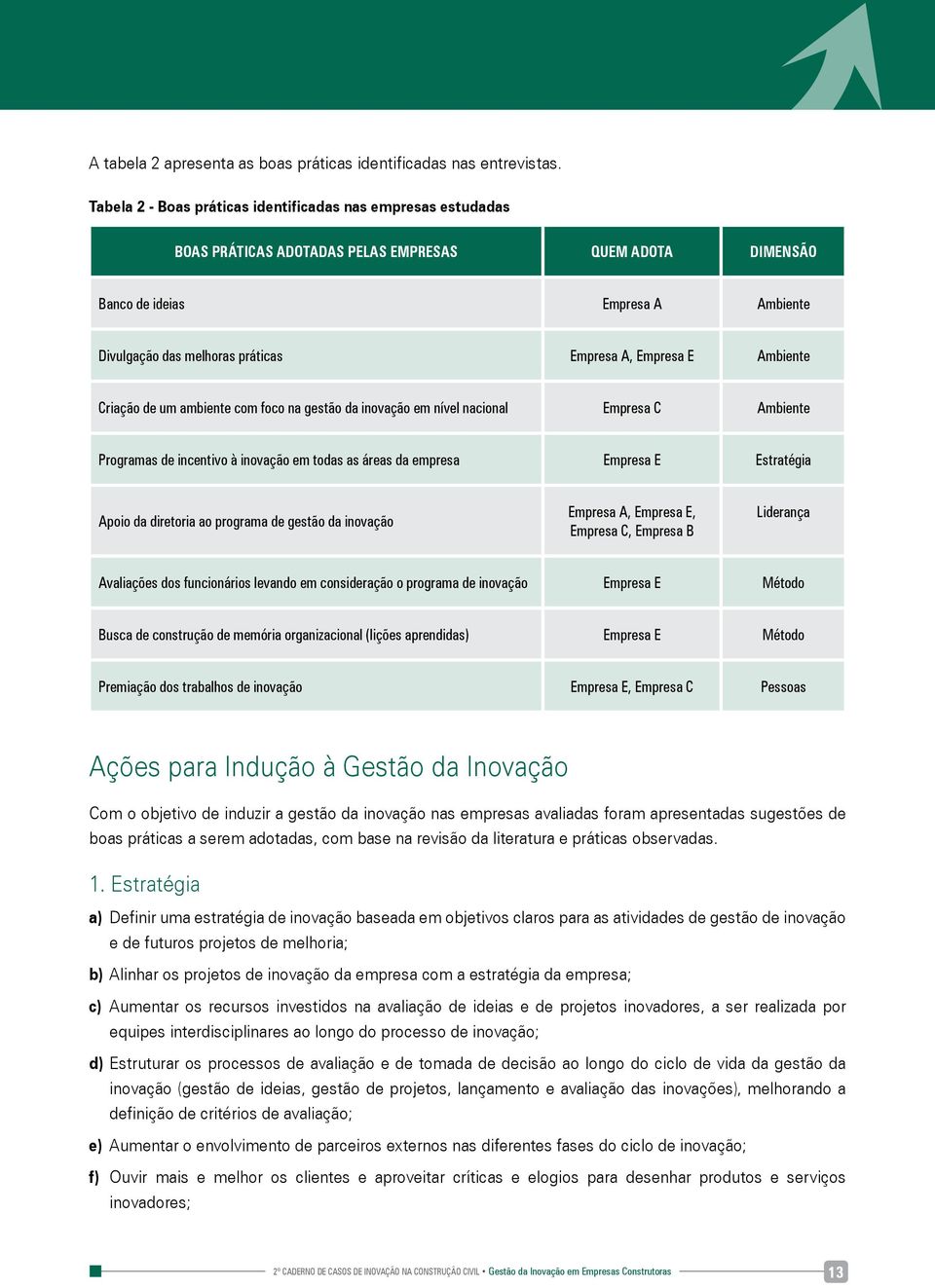 A tabela 2 apresenta as boas práticas identificadas nas entrevistas.

Tabela 2 - Boas práticas identificadas nas empresas estudadas

| BOAS PRÁTICAS ADOTADAS PELAS EMPRESAS | QUEM ADOTA | DIMENSÃO |
|---|---|---|
| Banco de ideias | Empresa A | Ambiente |
| Divulgação das melhoras práticas | Empresa A, Empresa E | Ambiente |
| Criação de um ambiente com foco na gestão da inovação em nível nacional | Empresa C | Ambiente |
| Programas de incentivo à inovação em todas as áreas da empresa | Empresa E | Estratégia |
| Apoio da diretoria ao programa de gestão da inovação | Empresa A, Empresa E, Empresa C, Empresa B | Liderança |
| Avaliações dos funcionários levando em consideração o programa de inovação | Empresa E | Método |
| Busca de construção de memória organizacional (lições aprendidas) | Empresa E | Método |
| Premiação dos trabalhos de inovação | Empresa E, Empresa C | Pessoas |

Ações para Indução à Gestão da Inovação

Com o objetivo de induzir a gestão da inovação nas empresas avaliadas foram apresentadas sugestões de boas práticas a serem adotadas, com base na revisão da literatura e práticas observadas.

1. Estratégia

a) Definir uma estratégia de inovação baseada em objetivos claros para as atividades de gestão de inovação e de futuros projetos de melhoria;

b) Alinhar os projetos de inovação da empresa com a estratégia da empresa;

c) Aumentar os recursos investidos na avaliação de ideias e de projetos inovadores, a ser realizada por equipes interdisciplinares ao longo do processo de inovação;

d) Estruturar os processos de avaliação e de tomada de decisão ao longo do ciclo de vida da gestão da inovação (gestão de ideias, gestão de projetos, lançamento e avaliação das inovações), melhorando a definição de critérios de avaliação;

e) Aumentar o envolvimento de parceiros externos nas diferentes fases do ciclo de inovação;

f) Ouvir mais e melhor os clientes e aproveitar críticas e elogios para desenhar produtos e serviços inovadores;

2º CADERNO DE CASOS DE INOVAÇÃO NA CONSTRUÇÃO CIVIL • Gestão da Inovação em Empresas Construtoras 13